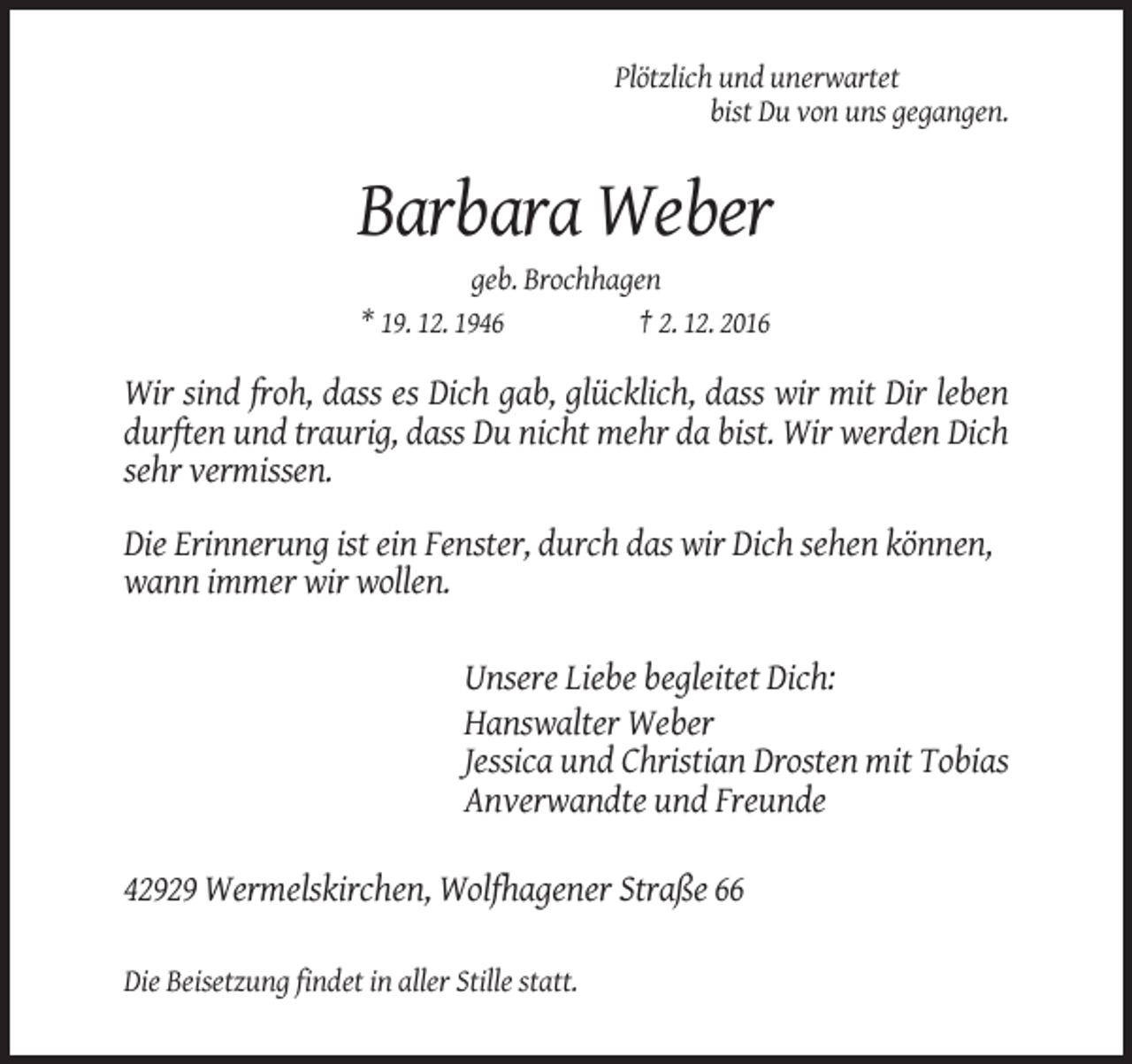 Plötzlich und unerwartet
bist Du von uns gegangen.

Barbara Weber

geb. Brochhagen

* 19. 12. 1946 † 2. 12. 2016

Wir sind froh, dass es Dich gab, glücklich, dass wir mit Dir leben durften und traurig, dass Du nicht mehr da bist. Wir werden Dich sehr vermissen.

Die Erinnerung ist ein Fenster, durch das wir Dich sehen können, wann immer wir wollen.

Unsere Liebe begleitet Dich:
Hanswalter Weber
Jessica und Christian Drosten mit Tobias
Anverwandte und Freunde

42929 Wermelskirchen, Wolfhagener Straße 66

Die Beisetzung findet in aller Stille statt.